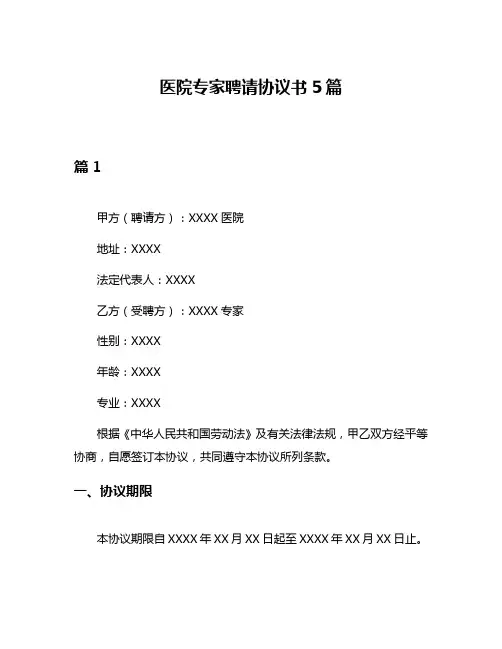 医院专家聘请协议书 5 篇

篇 1

甲方（聘请方）：XXXX 医院

地址：XXXX

法定代表人：XXXX

乙方（受聘方）：XXXX 专家

性别：XXXX

年龄：XXXX

专业：XXXX

根据《中华人民共和国劳动法》及有关法律法规，甲乙双方经平等协商，自愿签订本协议，共同遵守本协议所列条款。

一、协议期限

本协议期限自 XXXX 年 XX 月 XX 日起至 XXXX 年 XX 月 XX 日止。